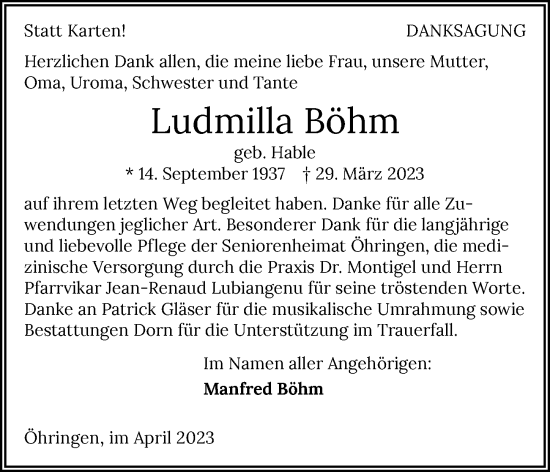 Statt Karten!

DANKSAGUNG

Herzlichen Dank allen, die meine liebe Frau, unsere Mutter, Oma, Uroma, Schwester und Tante

Ludmilla Böhm

geb. Hable

* 14. September 1937 † 29. März 2023

auf ihrem letzten Weg begleitet haben. Danke für alle Zuwendungen jeglicher Art. Besonderer Dank für die langjährige und liebevolle Pflege der Seniorenheimat Öhringen, die medizinische Versorgung durch die Praxis Dr. Montigel und Herrn Pfarrvikar Jean-Renaud Lubiangenu für seine tröstenden Worte. Danke an Patrick Gläser für die musikalische Umrahmung sowie Bestattungen Dorn für die Unterstützung im Trauerfall.

Im Namen aller Angehörigen:

Manfred Böhm

Öhringen, im April 2023